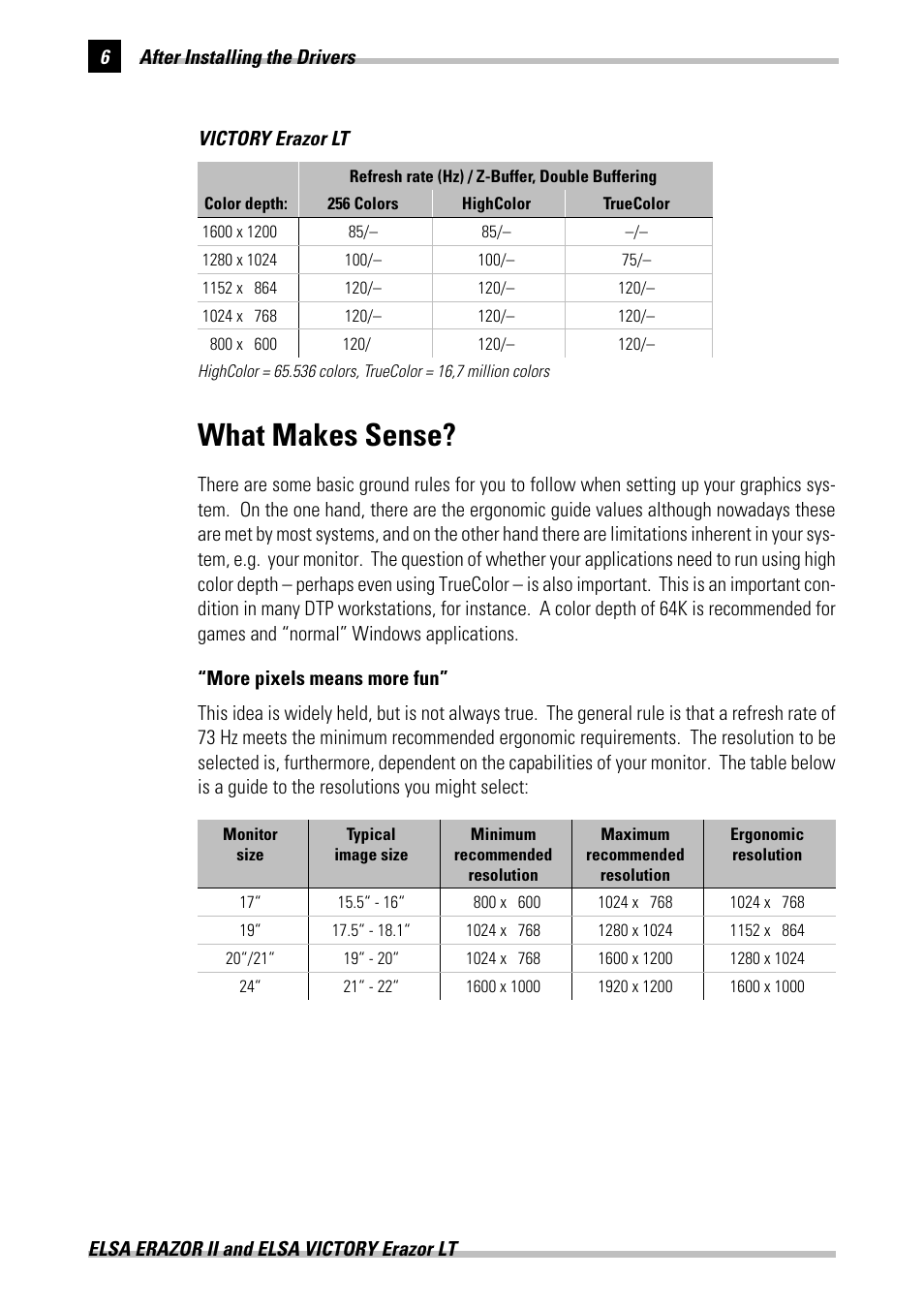 6 After Installing the Drivers

VICTORY Erazor LT

| | Refresh rate (Hz) / Z-Buffer, Double Buffering | | |
|---|---|---|---|
| Color depth: | 256 Colors | HighColor | TrueColor |
| 1600 x 1200 | 85/– | 85/– | –/– |
| 1280 x 1024 | 100/– | 100/– | 75/– |
| 1152 x 864 | 120/– | 120/– | 120/– |
| 1024 x 768 | 120/– | 120/– | 120/– |
| 800 x 600 | 120/ | 120/– | 120/– |

HighColor = 65.536 colors, TrueColor = 16,7 million colors

What Makes Sense?

There are some basic ground rules for you to follow when setting up your graphics system. On the one hand, there are the ergonomic guide values although nowadays these are met by most systems, and on the other hand there are limitations inherent in your system, e.g. your monitor. The question of whether your applications need to run using high color depth – perhaps even using TrueColor – is also important. This is an important condition in many DTP workstations, for instance. A color depth of 64K is recommended for games and "normal" Windows applications.

"More pixels means more fun"

This idea is widely held, but is not always true. The general rule is that a refresh rate of 73 Hz meets the minimum recommended ergonomic requirements. The resolution to be selected is, furthermore, dependent on the capabilities of your monitor. The table below is a guide to the resolutions you might select:

| Monitor size | Typical image size | Minimum recommended resolution | Maximum recommended resolution | Ergonomic resolution |
|---|---|---|---|---|
| 17" | 15.5" - 16" | 800 x 600 | 1024 x 768 | 1024 x 768 |
| 19" | 17.5" - 18.1" | 1024 x 768 | 1280 x 1024 | 1152 x 864 |
| 20"/21" | 19" - 20" | 1024 x 768 | 1600 x 1200 | 1280 x 1024 |
| 24" | 21" - 22" | 1600 x 1000 | 1920 x 1200 | 1600 x 1000 |

ELSA ERAZOR II and ELSA VICTORY Erazor LT